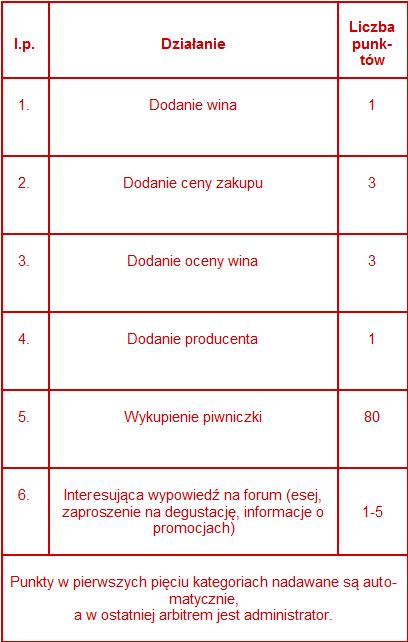 | l.p. | Działanie | Liczba punktów |
|---|---|---|
| 1. | Dodanie wina | 1 |
| 2. | Dodanie ceny zakupu | 3 |
| 3. | Dodanie oceny wina | 3 |
| 4. | Dodanie producenta | 1 |
| 5. | Wykupienie piwniczki | 80 |
| 6. | Interesująca wypowiedź na forum (esej, zaproszenie na degustację, informacje o promocjach) | 1-5 |
| Punkty w pierwszych pięciu kategoriach nadawane są automatycznie, a w ostatniej arbitrem jest administrator. | | |